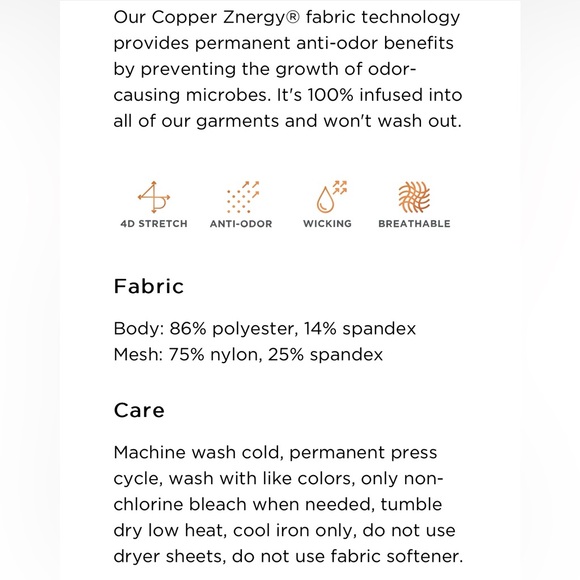 Our Copper Znergy® fabric technology provides permanent anti-odor benefits by preventing the growth of odor-causing microbes. It's 100% infused into all of our garments and won't wash out.

4D STRETCH ANTI-ODOR WICKING BREATHABLE

Fabric

Body: 86% polyester, 14% spandex
Mesh: 75% nylon, 25% spandex

Care

Machine wash cold, permanent press cycle, wash with like colors, only non-chlorine bleach when needed, tumble dry low heat, cool iron only, do not use dryer sheets, do not use fabric softener.